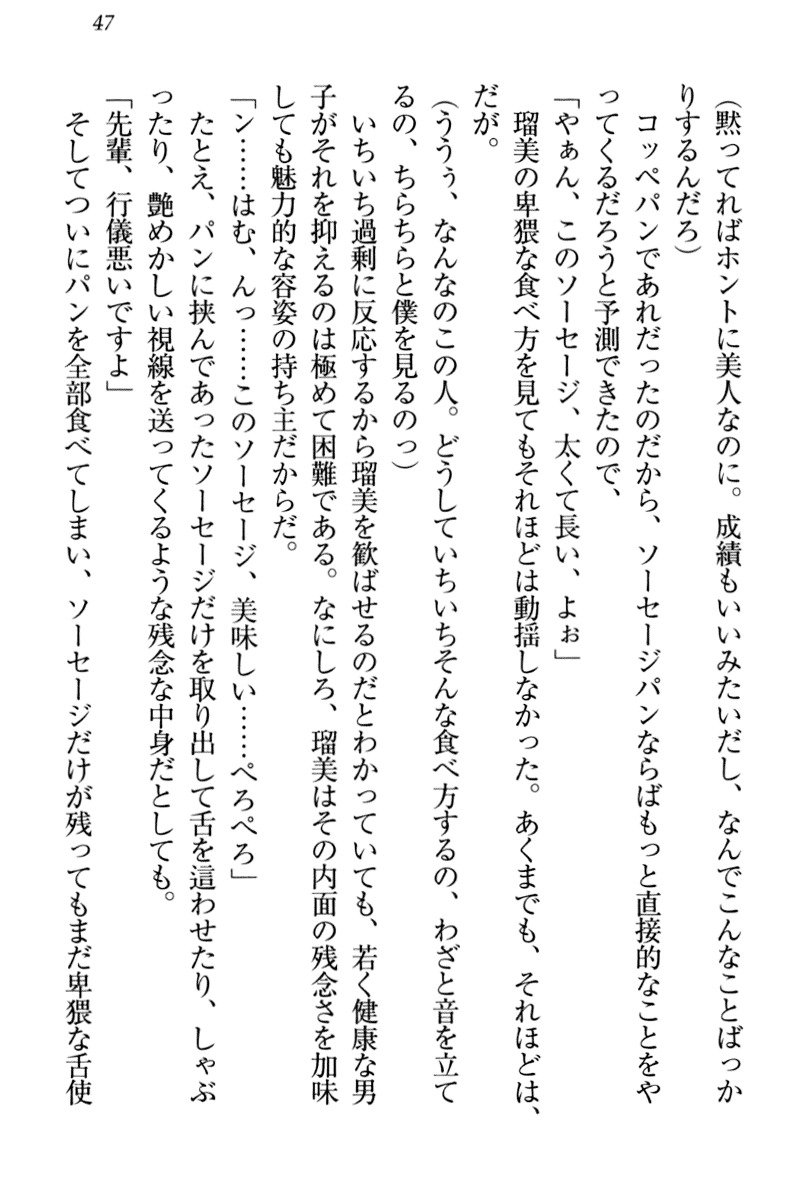 47

（黙ってればホントに美人なのに。成績もいいみたいだし、なんでこんなことばっかりするんだろ）

コッペパンであれだったのだから、ソーセージパンならばもっと直接的なことをやってくるだろうと予測できたので、

「やぁん、このソーセージ、太くて長い、よぉ」

瑠美の卑猥な食べ方を見てもそれほどは動揺しなかった。あくまでも、それほどは、だが。

（ううぅ、なんなのこの人。どうしていちいちそんな食べ方するの、わざと音を立てるの、ちらちらと僕を見るのっ）

いちいち過剰に反応するから瑠美を歓ばせるのだとわかっていても、若く健康な男子がそれを抑えるのは極めて困難である。なにしろ、瑠美はその内面の残念さを加味しても魅力的な容姿の持ち主だからだ。

「ン……はむ、んっ……このソーセージ、美味しい……ぺろぺろ」

たとえ、パンに挟んであったソーセージだけを取り出して舌を這わせたり、しゃぶったり、艶めかしい視線を送ってくるような残念な中身だとしても。

「先輩、行儀悪いですよ」

そしてついにパンを全部食べてしまい、ソーセージだけが残ってもまだ卑猥な舌使